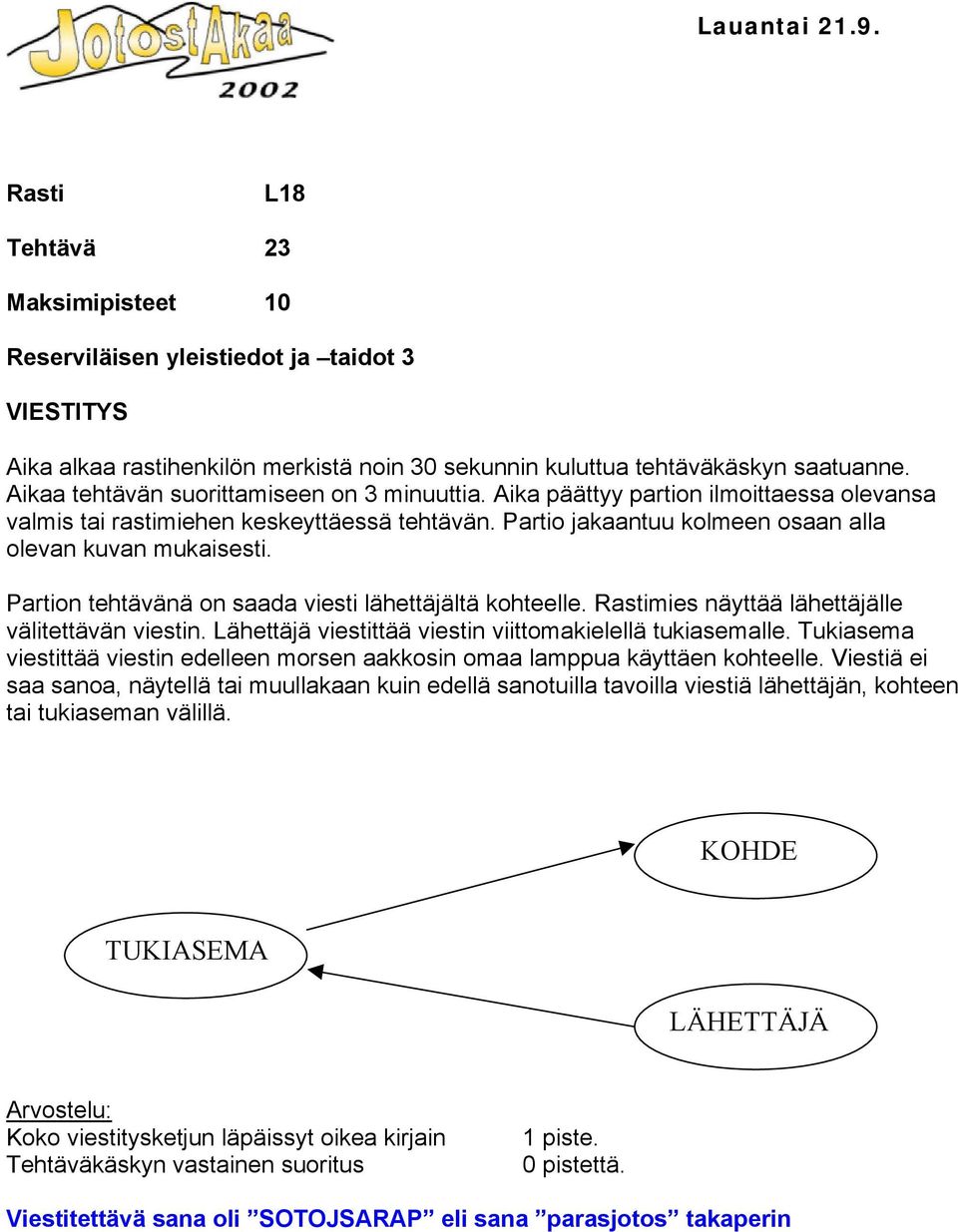 JotostAkaa 2002

Lauantai 21.9.

Rasti L18

Tehtävä 23

Maksimipisteet 10

Reserviläisen yleistiedot ja –taidot 3

VIESTITYS

Aika alkaa rastihenkilön merkistä noin 30 sekunnin kuluttua tehtäväkäskyn saatuanne. Aikaa tehtävän suorittamiseen on 3 minuuttia. Aika päättyy partion ilmoittaessa olevansa valmis tai rastimiehen keskeyttäessä tehtävän. Partio jakaantuu kolmeen osaan alla olevan kuvan mukaisesti.

Partion tehtävänä on saada viesti lähettäjältä kohteelle. Rastimies näyttää lähettäjälle välitettävän viestin. Lähettäjä viestittää viestin viittomakielellä tukiasemalle. Tukiasema viestittää viestin edelleen morsen aakkosin omaa lamppua käyttäen kohteelle. Viestiä ei saa sanoa, näytellä tai muullakaan kuin edellä sanotuilla tavoilla viestiä lähettäjän, kohteen tai tukiaseman välillä.

KOHDE

TUKIASEMA

LÄHETTÄJÄ

Arvostelu:
Koko viestitysketjun läpäissyt oikea kirjain 1 piste.
Tehtäväkäskyn vastainen suoritus 0 pistettä.

Viestitettävä sana oli ”SOTOJSARAP” eli sana ”parasjotos” takaperin